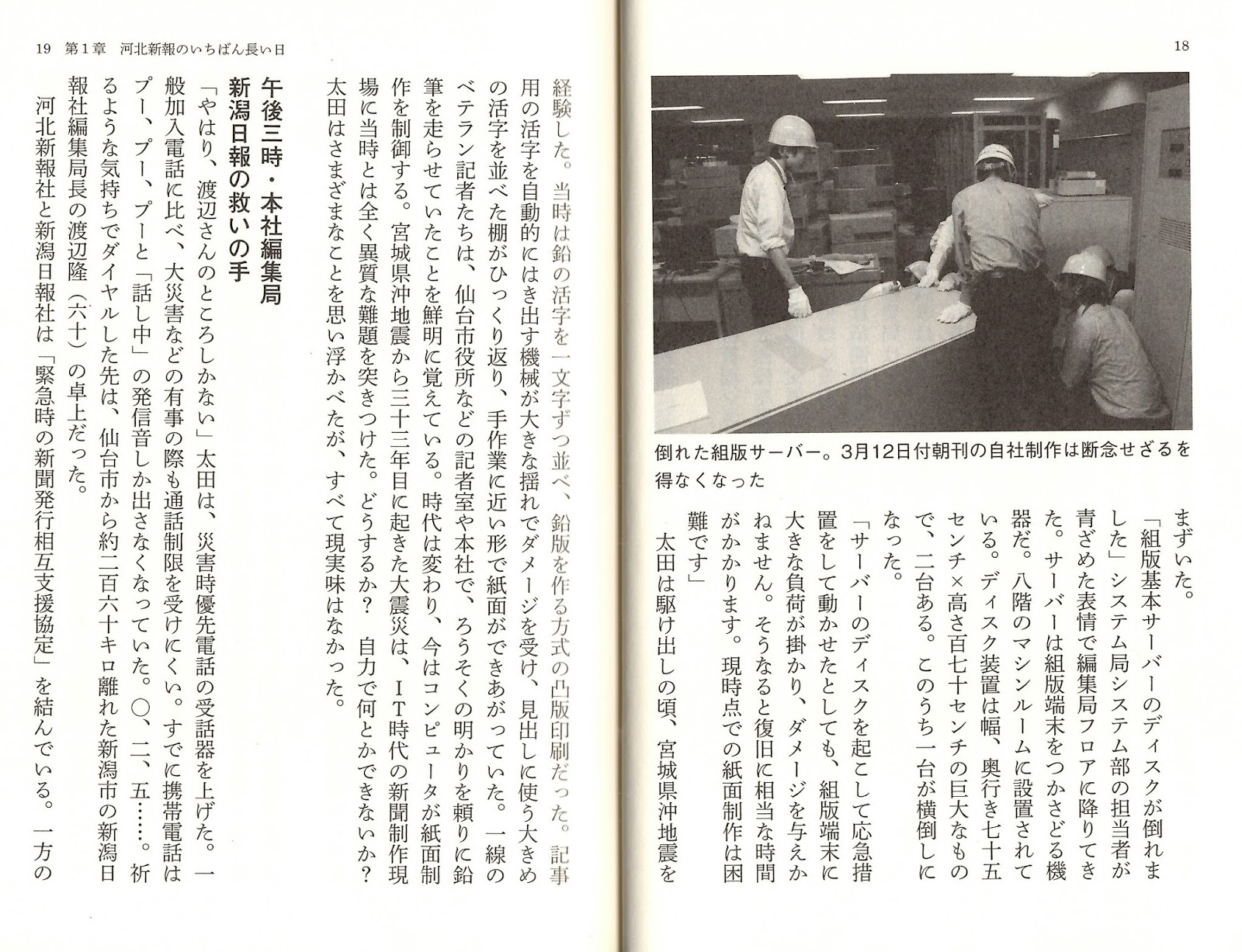 18

倒れた組版サーバー。3月12日付朝刊の自社制作は断念せざるを得なくなった

まずいた。

「組版基本サーバーのディスクが倒れました」システム局システム部の担当者が青ざめた表情で編集局フロアに降りてきた。サーバーは組版端末をつかさどる機器だ。八階のマシンルームに設置されている。ディスク装置は幅、奥行き七十五センチ×高さ百七十センチの巨大なもので、二台ある。このうち一台が横倒しになった。

「サーバーのディスクを起こして応急措置をして動かせたとしても、組版端末に大きな負荷が掛かり、ダメージを与えかねません。そうなると復旧に相当な時間がかかります。現時点での紙面制作は困難です」

太田は駆け出しの頃、宮城県沖地震を

19　第1章　河北新報のいちばん長い日

経験した。当時は鉛の活字を一文字ずつ並べ、鉛版を作る方式の凸版印刷だった。記事用の活字を自動的にはき出す機械が大きな揺れでダメージを受け、見出しに使う大きめの活字を並べた棚がひっくり返り、手作業に近い形で紙面ができあがっていた。一線のベテラン記者たちは、仙台市役所などの記者室や本社で、ろうそくの明かりを頼りに鉛筆を走らせていたことを鮮明に覚えている。時代は変わり、今はコンピュータが紙面制作を制御する。宮城県沖地震から三十三年目に起きた大震災は、IT時代の新聞制作現場に当時とは全く異質な難題を突きつけた。どうするか？　自力で何とかできないか？　太田はさまざまなことを思い浮かべたが、すべて現実味はなかった。

午後三時・本社編集局
新潟日報の救いの手

「やはり、渡辺さんのところしかない」太田は、災害時優先電話の受話器を上げた。一般加入電話に比べ、大災害などの有事の際も通話制限を受けにくい。すでに携帯電話はプー、プー、プーと「話し中」の発信音しか出さなくなっていた。〇、二、五……。祈るような気持ちでダイヤルした先は、仙台市から約二百六十キロ離れた新潟市の新潟日報社編集局長の渡辺隆（六十）の卓上だった。

河北新報社と新潟日報社は「緊急時の新聞発行相互支援協定」を結んでいる。一方の